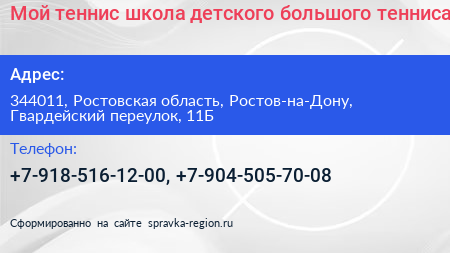 Мой теннис школа детского большого тенниса

Адрес:

344011, Ростовская область, Ростов-на-Дону, Гвардейский переулок, 11Б

Телефон:

+7-918-516-12-00, +7-904-505-70-08

Сформированно на сайте spravka-region.ru